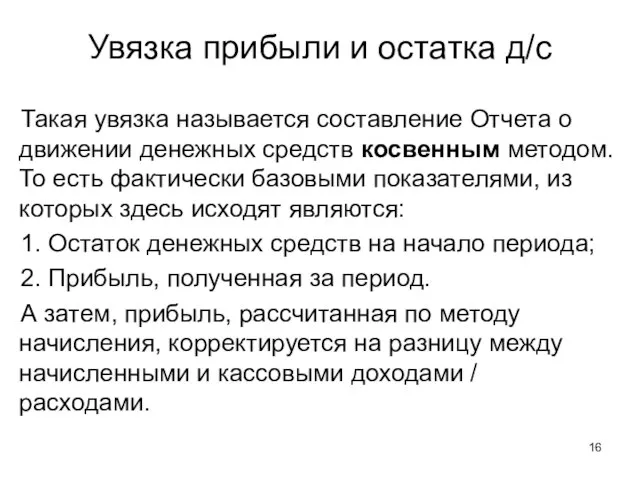 Увязка прибыли и остатка д/с

Такая увязка называется составление Отчета о движении денежных средств косвенным методом. То есть фактически базовыми показателями, из которых здесь исходят являются:

1. Остаток денежных средств на начало периода;

2. Прибыль, полученная за период.

А затем, прибыль, рассчитанная по методу начисления, корректируется на разницу между начисленными и кассовыми доходами / расходами.

16